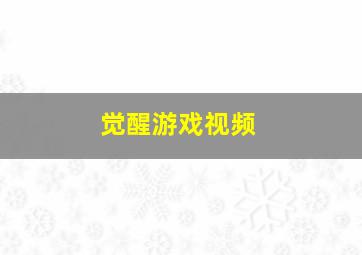 觉醒游戏视频